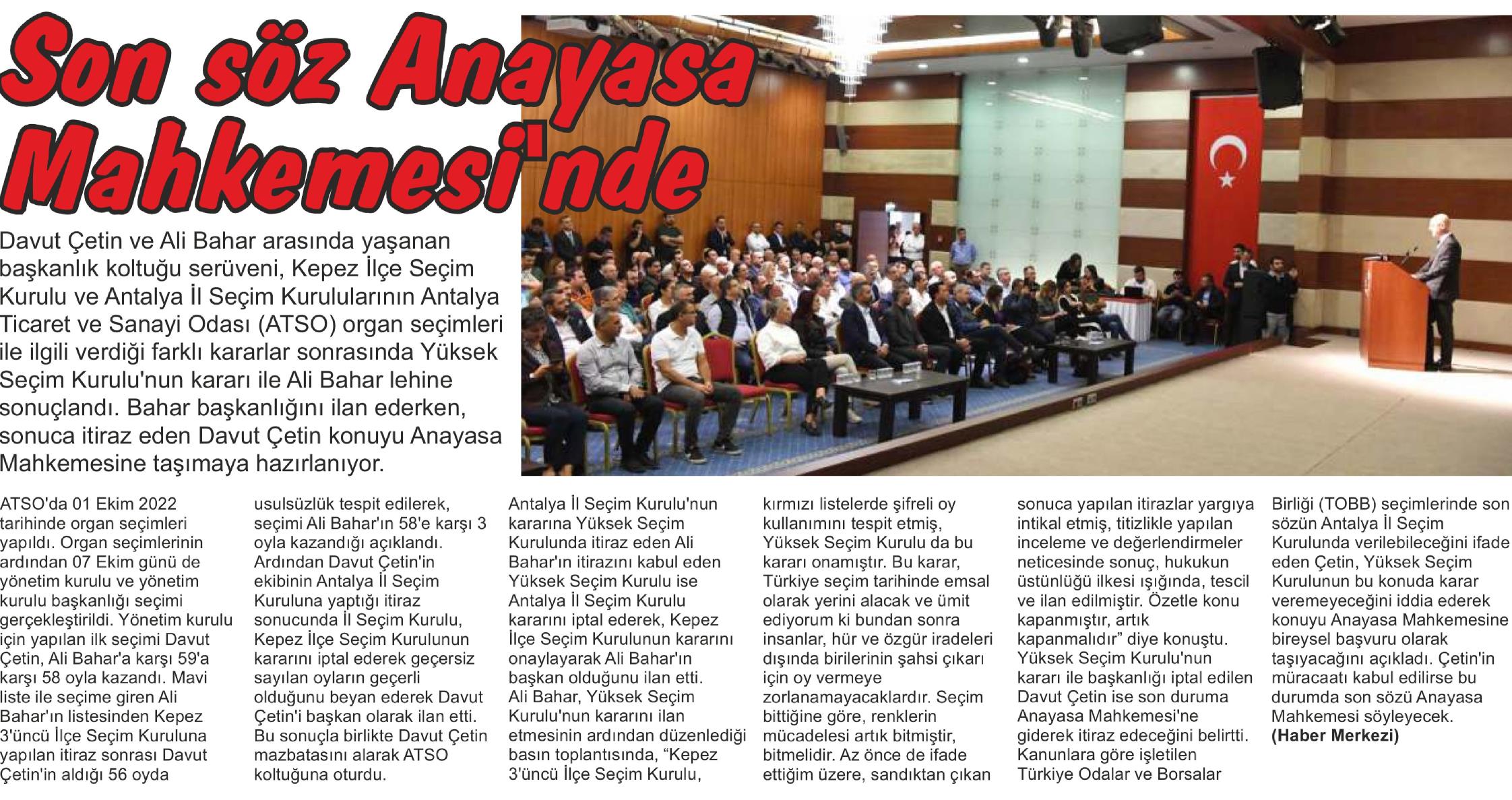 Son söz Anayasa Mahkemesi'nde

Davut Çetin ve Ali Bahar arasında yaşanan başkanlık koltuğu serüveni, Kepez İlçe Seçim Kurulu ve Antalya İl Seçim Kurulularının Antalya Ticaret ve Sanayi Odası (ATSO) organ seçimleri ile ilgili verdiği farklı kararlar sonrasında Yüksek Seçim Kurulu'nun kararı ile Ali Bahar lehine sonuçlandı. Bahar başkanlığını ilan ederken, sonuca itiraz eden Davut Çetin konuyu Anayasa Mahkemesine taşımaya hazırlanıyor.

ATSO'da 01 Ekim 2022 tarihinde organ seçimleri yapıldı. Organ seçimlerinin ardından 07 Ekim günü de yönetim kurulu ve yönetim kurulu başkanlığı seçimi gerçekleştirildi. Yönetim kurulu için yapılan ilk seçimi Davut Çetin, Ali Bahar'a karşı 59'a karşı 58 oyla kazandı. Mavi liste ile seçime giren Ali Bahar'ın listesinden Kepez 3'üncü İlçe Seçim Kuruluna yapılan itiraz sonrası Davut Çetin'in aldığı 56 oyda usulsüzlük tespit edilerek, seçimi Ali Bahar'ın 58'e karşı 3 oyla kazandığı açıklandı. Ardından Davut Çetin'in ekibinin Antalya İl Seçim Kuruluna yaptığı itiraz sonucunda İl Seçim Kurulu, Kepez İlçe Seçim Kurulunun kararını iptal ederek geçersiz sayılan oyların geçerli olduğunu beyan ederek Davut Çetin'i başkan olarak ilan etti. Bu sonuçla birlikte Davut Çetin mazbatasını alarak ATSO koltuğuna oturdu. Antalya İl Seçim Kurulu'nun kararına Yüksek Seçim Kurulunda itiraz eden Ali Bahar'ın itirazını kabul eden Yüksek Seçim Kurulu ise Antalya İl Seçim Kurulu kararını iptal ederek, Kepez İlçe Seçim Kurulunun kararını onaylayarak Ali Bahar'ın başkan olduğunu ilan etti. Ali Bahar, Yüksek Seçim Kurulu'nun kararını ilan etmesinin ardından düzenlediği basın toplantısında, “Kepez 3'üncü İlçe Seçim Kurulu, kırmızı listelerde şifreli oy kullanımını tespit etmiş, Yüksek Seçim Kurulu da bu kararı onamıştır. Bu karar, Türkiye seçim tarihinde emsal olarak yerini alacak ve ümit ediyorum ki bundan sonra insanlar, hür ve özgür iradeleri dışında birilerinin şahsi çıkarı için oy vermeye zorlanamayacaklardır. Seçim bittiğine göre, renklerin mücadelesi artık bitmiştir, bitmelidir. Az önce de ifade ettiğim üzere, sandıktan çıkan sonuca yapılan itirazlar yargıya intikal etmiş, titizlikle yapılan inceleme ve değerlendirmeler neticesinde sonuç, hukukun üstünlüğü ilkesi ışığında, tescil ve ilan edilmiştir. Özetle konu kapanmıştır, artık kapanmalıdır” diye konuştu. Yüksek Seçim Kurulu'nun kararı ile başkanlığı iptal edilen Davut Çetin ise son duruma Anayasa Mahkemesi'ne giderek itiraz edeceğini belirtti. Kanunlara göre işletilen Türkiye Odalar ve Borsalar Birliği (TOBB) seçimlerinde son sözün Antalya İl Seçim Kurulunda verilebileceğini ifade eden Çetin, Yüksek Seçim Kurulunun bu konuda karar veremeyeceğini iddia ederek konuyu Anayasa Mahkemesine bireysel başvuru olarak taşıyacağını açıkladı. Çetin'in müracaatı kabul edilirse bu durumda son sözü Anayasa Mahkemesi söyleyecek. (Haber Merkezi)